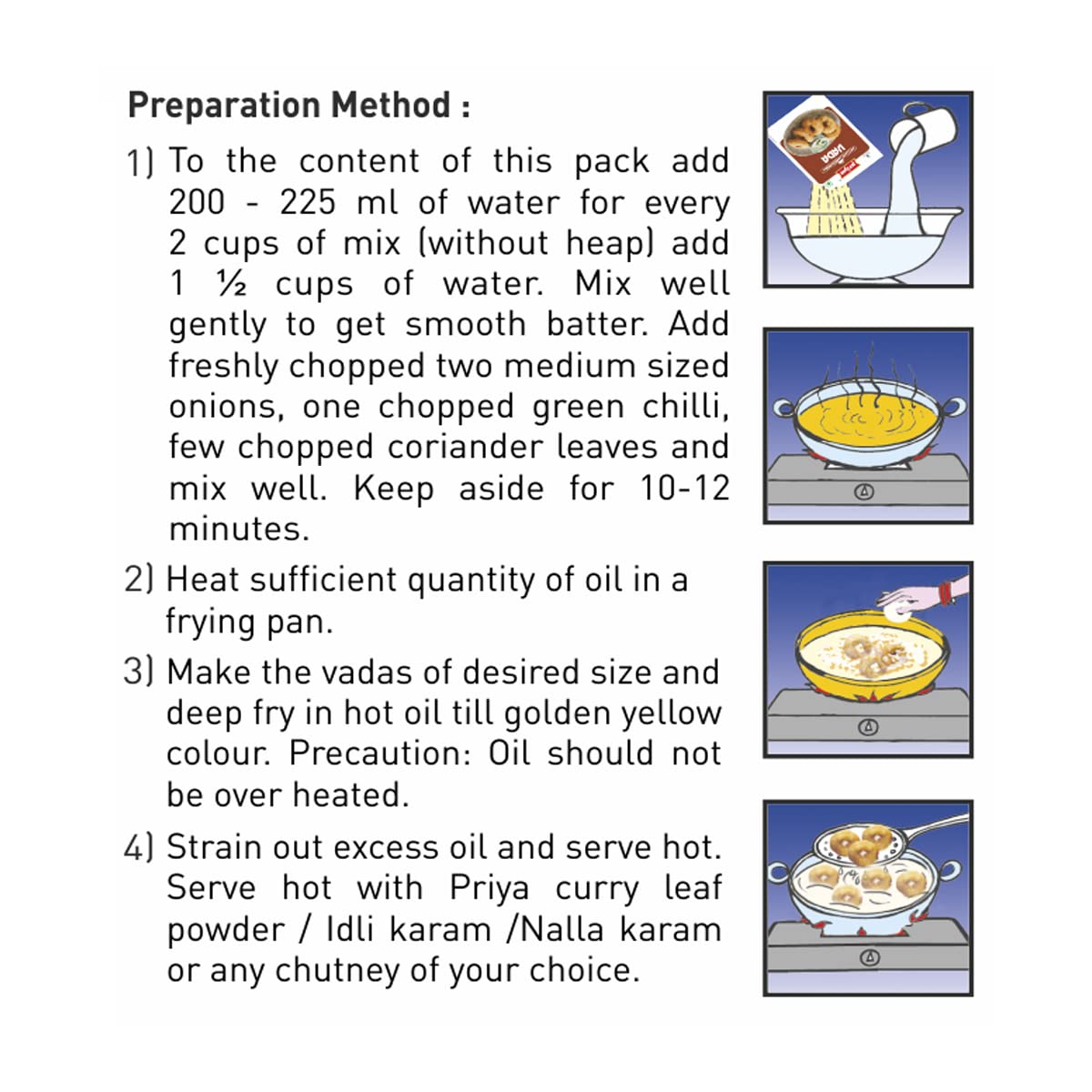 Preparation Method :

1) To the content of this pack add 200 - 225 ml of water for every 2 cups of mix (without heap) add 1 ½ cups of water. Mix well gently to get smooth batter. Add freshly chopped two medium sized onions, one chopped green chilli, few chopped coriander leaves and mix well. Keep aside for 10-12 minutes.

2) Heat sufficient quantity of oil in a frying pan.

3) Make the vadas of desired size and deep fry in hot oil till golden yellow colour. Precaution: Oil should not be over heated.

4) Strain out excess oil and serve hot. Serve hot with Priya curry leaf powder / Idli karam /Nalla karam or any chutney of your choice.